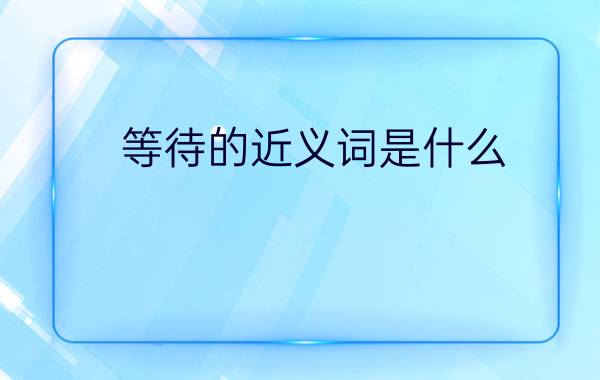 等待的近义词是什么